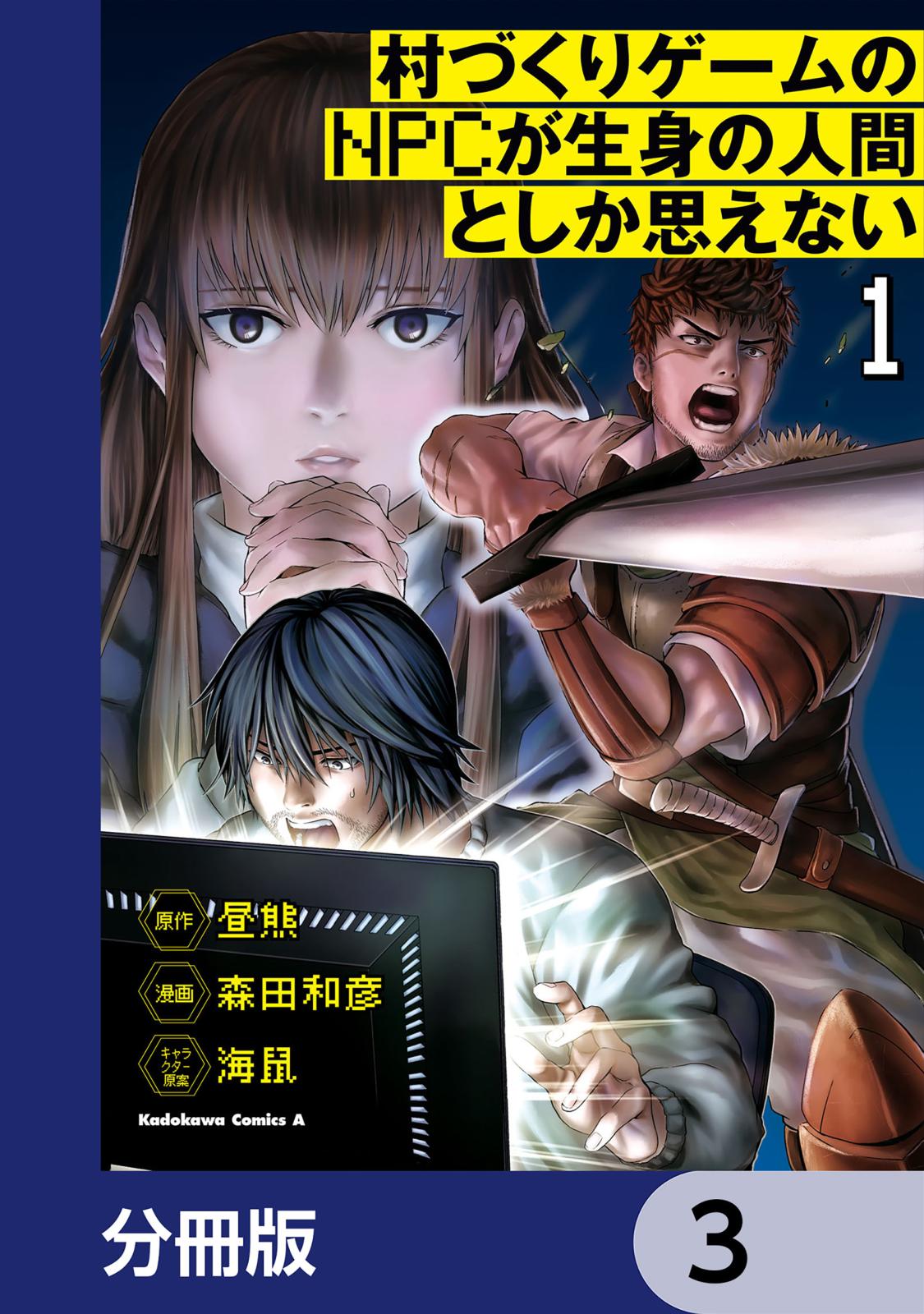 村づくりゲームのNPCが生身の人間としか思えない

1

原作 昼熊

漫画 森田和彦

キャラクター原案 海鼠

Kadokawa Comics A

分冊版

3